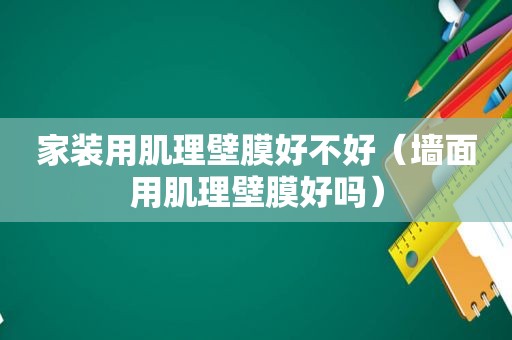 家装用肌理壁膜好不好（墙面用肌理壁膜好吗）